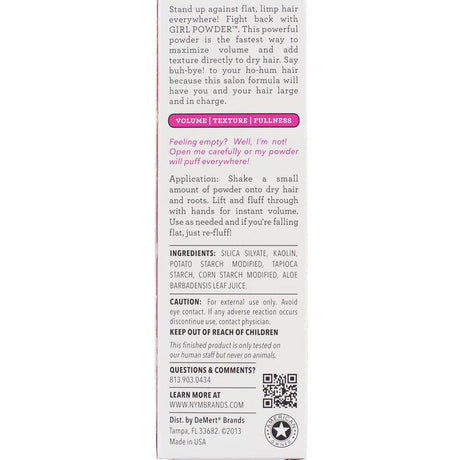 Stand up against flat, limp hair everywhere! Fight back with GIRL POWDER™. This powerful powder is the fastest way to maximize volume and add texture directly to dry hair. Say buh-bye! to your ho-hum hair because this salon formula will have you and your hair large and in charge.

VOLUME | TEXTURE | FULLNESS

Feeling empty? Well, I'm not! Open me carefully or my powder will puff everywhere!

Application: Shake a small amount of powder onto dry hair and roots. Lift and fluff through with hands for instant volume. Use as needed and if you're falling flat, just re-fluff!

INGREDIENTS: SILICA SILYATE, KAOLIN, POTATO STARCH MODIFIED, TAPIOCA STARCH, CORN STARCH MODIFIED, ALOE BARBADENSIS LEAF JUICE.

CAUTION: For external use only. Avoid eye contact. If any adverse reaction occurs discontinue use, contact physician.

KEEP OUT OF REACH OF CHILDREN

This finished product is only tested on our human staff but never on animals.

QUESTIONS & COMMENTS?
813.903.0434

LEARN MORE AT
WWW.NYMBRANDS.COM

Dist. by DeMert® Brands
Tampa, FL 33682. ©2013
Made in USA

AMERICAN OWNED